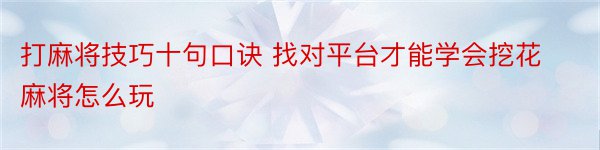 打麻将技巧十句口诀 找对平台才能学会挖花麻将怎么玩